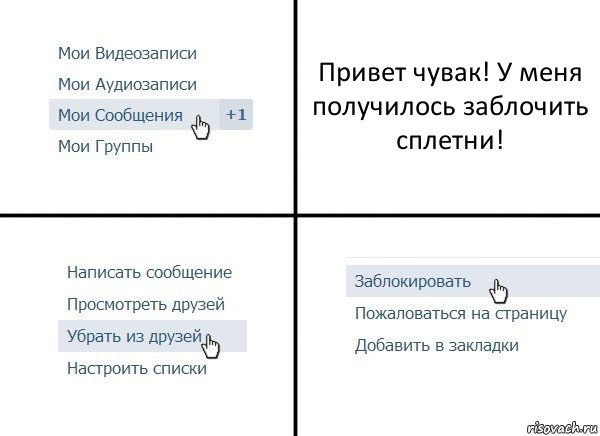 Мои Видеозаписи

Мои Аудиозаписи

Мои Сообщения +1

Мои Группы

Привет чувак! У меня получилось заблочить сплетни!

Написать сообщение

Просмотреть друзей

Убрать из друзей

Настроить списки

Заблокировать

Пожаловаться на страницу

Добавить в закладки

risovach.ru